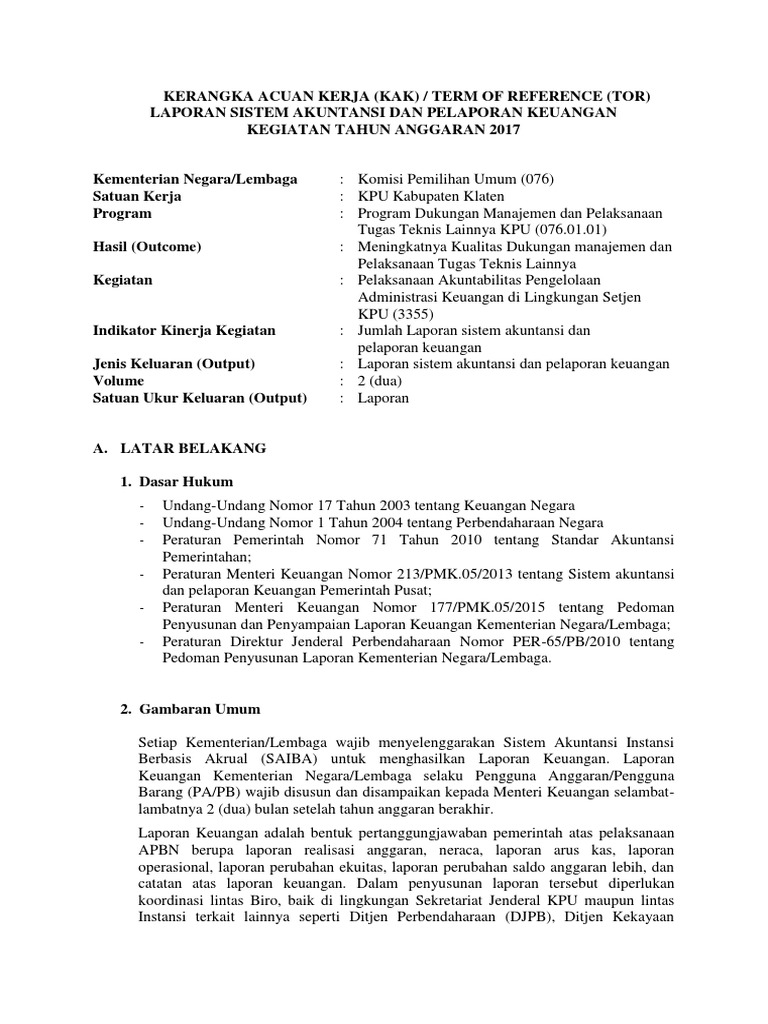 KERANGKA ACUAN KERJA (KAK) / TERM OF REFERENCE (TOR)
LAPORAN SISTEM AKUNTANSI DAN PELAPORAN KEUANGAN
KEGIATAN TAHUN ANGGARAN 2017

| | | |
|---|---|---|
| Kementerian Negara/Lembaga | : | Komisi Pemilihan Umum (076) |
| Satuan Kerja | : | KPU Kabupaten Klaten |
| Program | : | Program Dukungan Manajemen dan Pelaksanaan Tugas Teknis Lainnya KPU (076.01.01) |
| Hasil (Outcome) | : | Meningkatnya Kualitas Dukungan manajemen dan Pelaksanaan Tugas Teknis Lainnya |
| Kegiatan | : | Pelaksanaan Akuntabilitas Pengelolaan Administrasi Keuangan di Lingkungan Setjen KPU (3355) |
| Indikator Kinerja Kegiatan | : | Jumlah Laporan sistem akuntansi dan pelaporan keuangan |
| Jenis Keluaran (Output) | : | Laporan sistem akuntansi dan pelaporan keuangan |
| Volume | : | 2 (dua) |
| Satuan Ukur Keluaran (Output) | : | Laporan |

A. LATAR BELAKANG

1. Dasar Hukum

- Undang-Undang Nomor 17 Tahun 2003 tentang Keuangan Negara
- Undang-Undang Nomor 1 Tahun 2004 tentang Perbendaharaan Negara
- Peraturan Pemerintah Nomor 71 Tahun 2010 tentang Standar Akuntansi Pemerintahan;
- Peraturan Menteri Keuangan Nomor 213/PMK.05/2013 tentang Sistem akuntansi dan pelaporan Keuangan Pemerintah Pusat;
- Peraturan Menteri Keuangan Nomor 177/PMK.05/2015 tentang Pedoman Penyusunan dan Penyampaian Laporan Keuangan Kementerian Negara/Lembaga;
- Peraturan Direktur Jenderal Perbendaharaan Nomor PER-65/PB/2010 tentang Pedoman Penyusunan Laporan Kementerian Negara/Lembaga.

2. Gambaran Umum

Setiap Kementerian/Lembaga wajib menyelenggarakan Sistem Akuntansi Instansi Berbasis Akrual (SAIBA) untuk menghasilkan Laporan Keuangan. Laporan Keuangan Kementerian Negara/Lembaga selaku Pengguna Anggaran/Pengguna Barang (PA/PB) wajib disusun dan disampaikan kepada Menteri Keuangan selambat-lambatnya 2 (dua) bulan setelah tahun anggaran berakhir.

Laporan Keuangan adalah bentuk pertanggungjawaban pemerintah atas pelaksanaan APBN berupa laporan realisasi anggaran, neraca, laporan arus kas, laporan operasional, laporan perubahan ekuitas, laporan perubahan saldo anggaran lebih, dan catatan atas laporan keuangan. Dalam penyusunan laporan tersebut diperlukan koordinasi lintas Biro, baik di lingkungan Sekretariat Jenderal KPU maupun lintas Instansi terkait lainnya seperti Ditjen Perbendaharaan (DJPB), Ditjen Kekayaan